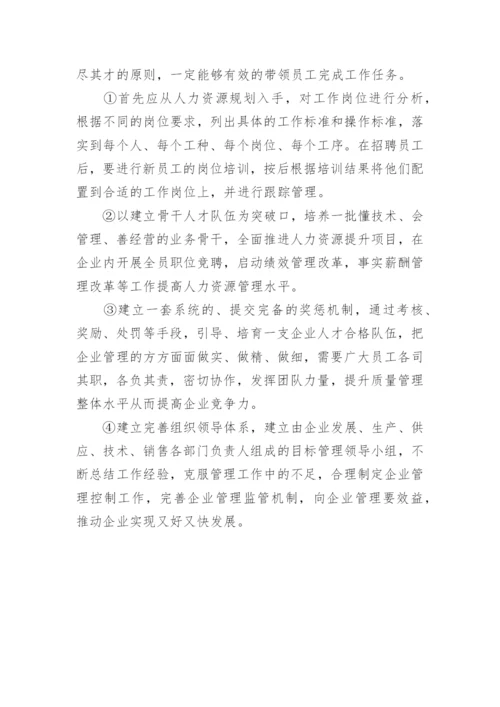 尽其才的原则，一定能够有效的带领员工完成工作任务。

①首先应从人力资源规划入手，对工作岗位进行分析，根据不同的岗位要求，列出具体的工作标准和操作标准，落实到每个人、每个工种、每个岗位、每个工序。在招聘员工后，要进行新员工的岗位培训，按后根据培训结果将他们配置到合适的工作岗位上，并进行跟踪管理。

②以建立骨干人才队伍为突破口，培养一批懂技术、会管理、善经营的业务骨干，全面推进人力资源提升项目，在企业内开展全员职位竞聘，启动绩效管理改革，事实薪酬管理改革等工作提高人力资源管理水平。

③建立一套系统的、提交完备的奖惩机制，通过考核、奖励、处罚等手段，引导、培育一支企业人才合格队伍，把企业管理的方方面面做实、做精、做细，需要广大员工各司其职，各负其责，密切协作，发挥团队力量，提升质量管理整体水平从而提高企业竞争力。

④建立完善组织领导体系，建立由企业发展、生产、供应、技术、销售各部门负责人组成的目标管理领导小组，不断总结工作经验，克服管理工作中的不足，合理制定企业管理控制工作，完善企业管理监管机制，向企业管理要效益，推动企业实现又好又快发展。